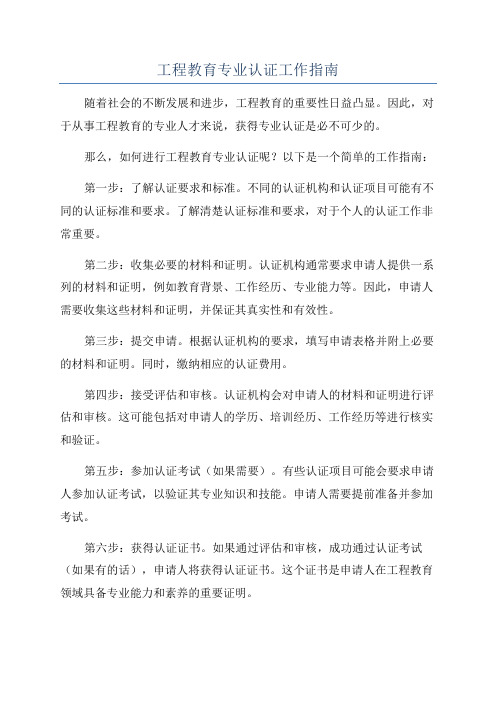 工程教育专业认证工作指南

随着社会的不断发展和进步，工程教育的重要性日益凸显。因此，对于从事工程教育的专业人才来说，获得专业认证是必不可少的。

那么，如何进行工程教育专业认证呢？以下是一个简单的工作指南：

第一步：了解认证要求和标准。不同的认证机构和认证项目可能有不同的认证标准和要求。了解清楚认证标准和要求，对于个人的认证工作非常重要。

第二步：收集必要的材料和证明。认证机构通常要求申请人提供一系列的材料和证明，例如教育背景、工作经历、专业能力等。因此，申请人需要收集这些材料和证明，并保证其真实性和有效性。

第三步：提交申请。根据认证机构的要求，填写申请表格并附上必要的材料和证明。同时，缴纳相应的认证费用。

第四步：接受评估和审核。认证机构会对申请人的材料和证明进行评估和审核。这可能包括对申请人的学历、培训经历、工作经历等进行核实和验证。

第五步：参加认证考试（如果需要）。有些认证项目可能会要求申请人参加认证考试，以验证其专业知识和技能。申请人需要提前准备并参加考试。

第六步：获得认证证书。如果通过评估和审核，成功通过认证考试（如果有的话），申请人将获得认证证书。这个证书是申请人在工程教育领域具备专业能力和素养的重要证明。